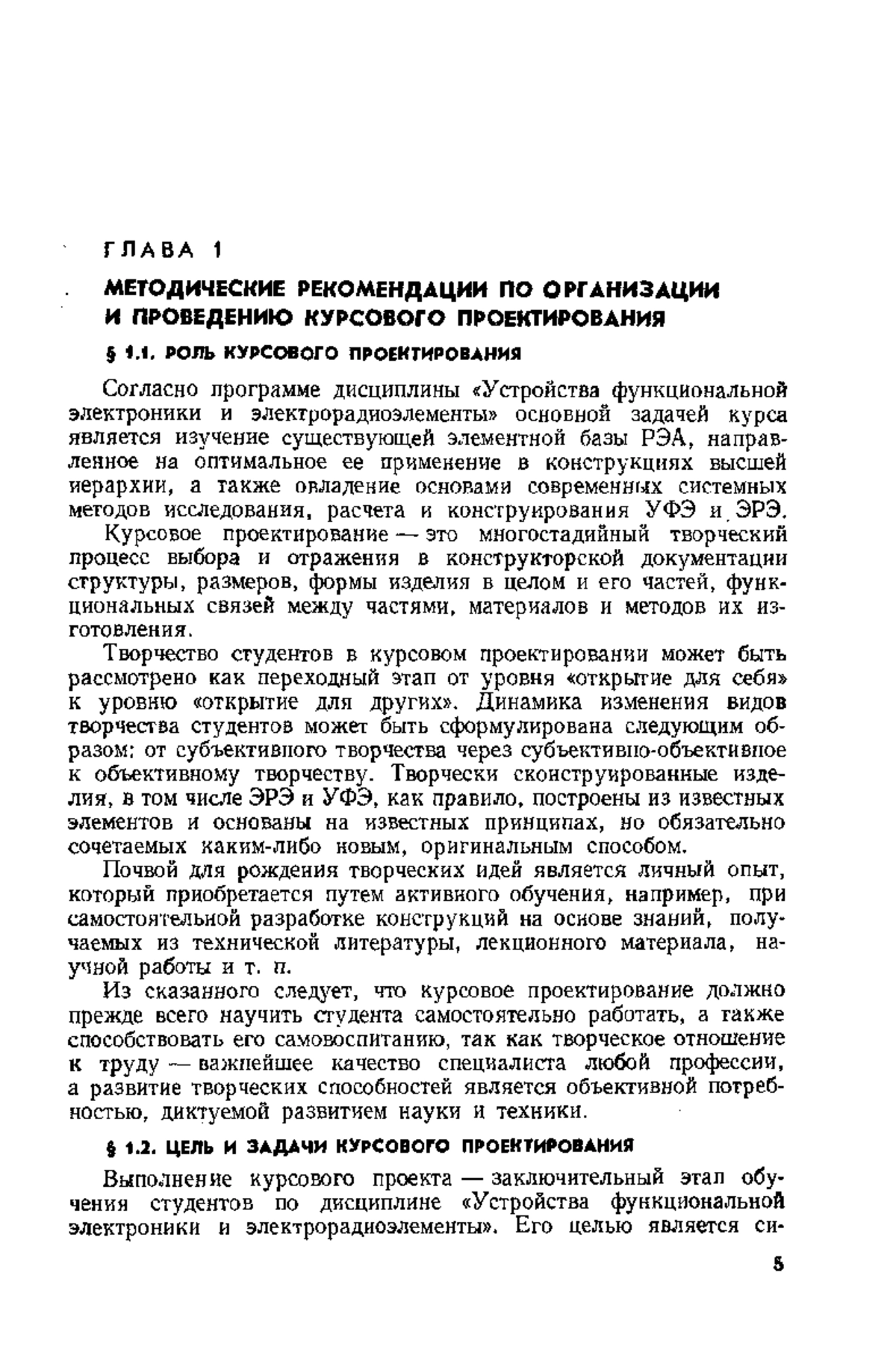 ГЛАВА 1

МЕТОДИЧЕСКИЕ РЕКОМЕНДАЦИИ ПО ОРГАНИЗАЦИИ И ПРОВЕДЕНИЮ КУРСОВОГО ПРОЕКТИРОВАНИЯ

§ 1.1. РОЛЬ КУРСОВОГО ПРОЕКТИРОВАНИЯ

Согласно программе дисциплины «Устройства функциональной электроники и электрорадиоэлементы» основной задачей курса является изучение существующей элементной базы РЭА, направленное на оптимальное ее применение в конструкциях высшей иерархии, а также овладение основами современных системных методов исследования, расчета и конструирования УФЭ и ЭРЭ.

Курсовое проектирование — это многостадийный творческий процесс выбора и отражения в конструкторской документации структуры, размеров, формы изделия в целом и его частей, функциональных связей между частями, материалов и методов их изготовления.

Творчество студентов в курсовом проектировании может быть рассмотрено как переходный этап от уровня «открытие для себя» к уровню «открытие для других». Динамика изменения видов творчества студентов может быть сформулирована следующим образом: от субъективного творчества через субъективно-объективное к объективному творчеству. Творчески сконструированные изделия, в том числе ЭРЭ и УФЭ, как правило, построены из известных элементов и основаны на известных принципах, но обязательно сочетаемых каким-либо новым, оригинальным способом.

Почвой для рождения творческих идей является личный опыт, который приобретается путем активного обучения, например, при самостоятельной разработке конструкций на основе знаний, получаемых из технической литературы, лекционного материала, научной работы и т. п.

Из сказанного следует, что курсовое проектирование должно прежде всего научить студента самостоятельно работать, а также способствовать его самовоспитанию, так как творческое отношение к труду — важнейшее качество специалиста любой профессии, а развитие творческих способностей является объективной потребностью, диктуемой развитием науки и техники.

§ 1.2. ЦЕЛЬ И ЗАДАЧИ КУРСОВОГО ПРОЕКТИРОВАНИЯ

Выполнение курсового проекта — заключительный этап обучения студентов по дисциплине «Устройства функциональной электроники и электрорадиоэлементы». Его целью является си-

5